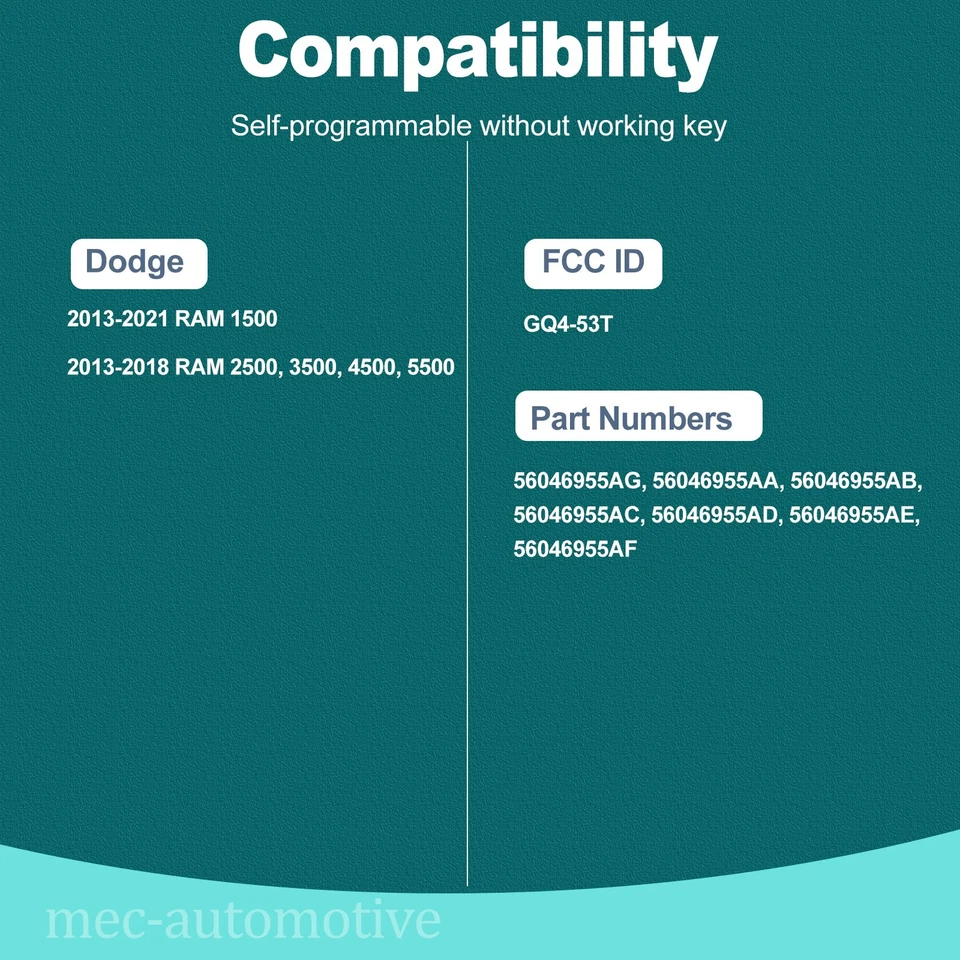 Compatibility

Self-programmable without working key

Dodge

2013-2021 RAM 1500

2013-2018 RAM 2500, 3500, 4500, 5500

FCC ID

GQ4-53T

Part Numbers

56046955AG, 56046955AA, 56046955AB, 56046955AC, 56046955AD, 56046955AE, 56046955AF

mec-automotive